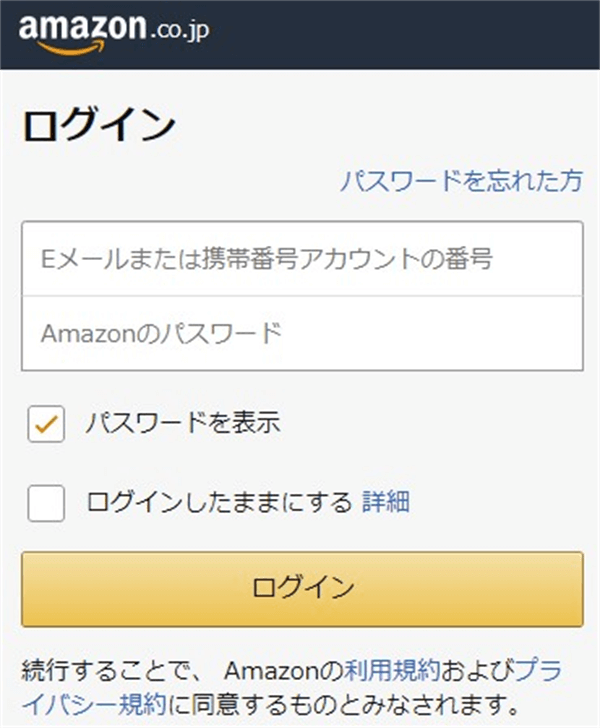 amazon.co.jp

ログイン

パスワードを忘れた方

Eメールまたは携帯番号アカウントの番号

Amazonのパスワード

パスワードを表示

ログインしたままにする 詳細

ログイン

続行することで、 Amazonの利用規約およびプライバシー規約に同意するものとみなされます。